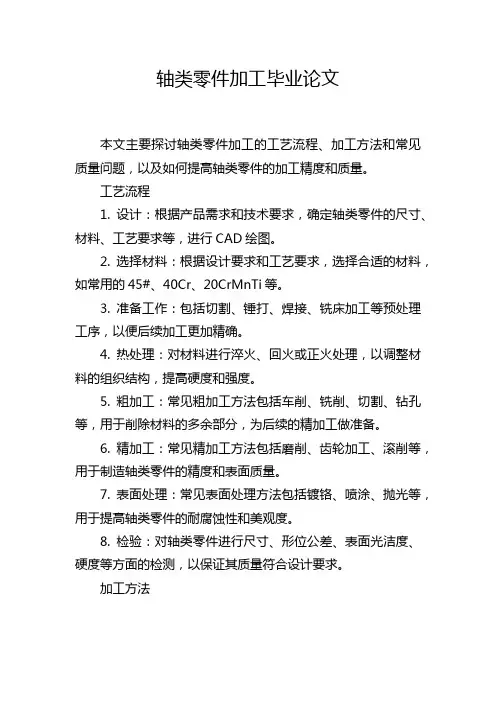 轴类零件加工毕业论文

本文主要探讨轴类零件加工的工艺流程、加工方法和常见质量问题，以及如何提高轴类零件的加工精度和质量。

工艺流程

1. 设计：根据产品需求和技术要求，确定轴类零件的尺寸、材料、工艺要求等，进行 CAD 绘图。

2. 选择材料：根据设计要求和工艺要求，选择合适的材料，如常用的 45#、40Cr、20CrMnTi 等。

3. 准备工作：包括切割、锤打、焊接、铣床加工等预处理工序，以便后续加工更加精确。

4. 热处理：对材料进行淬火、回火或正火处理，以调整材料的组织结构，提高硬度和强度。

5. 粗加工：常见粗加工方法包括车削、铣削、切割、钻孔等，用于削除材料的多余部分，为后续的精加工做准备。

6. 精加工：常见精加工方法包括磨削、齿轮加工、滚削等，用于制造轴类零件的精度和表面质量。

7. 表面处理：常见表面处理方法包括镀铬、喷涂、抛光等，用于提高轴类零件的耐腐蚀性和美观度。

8. 检验：对轴类零件进行尺寸、形位公差、表面光洁度、硬度等方面的检测，以保证其质量符合设计要求。

加工方法